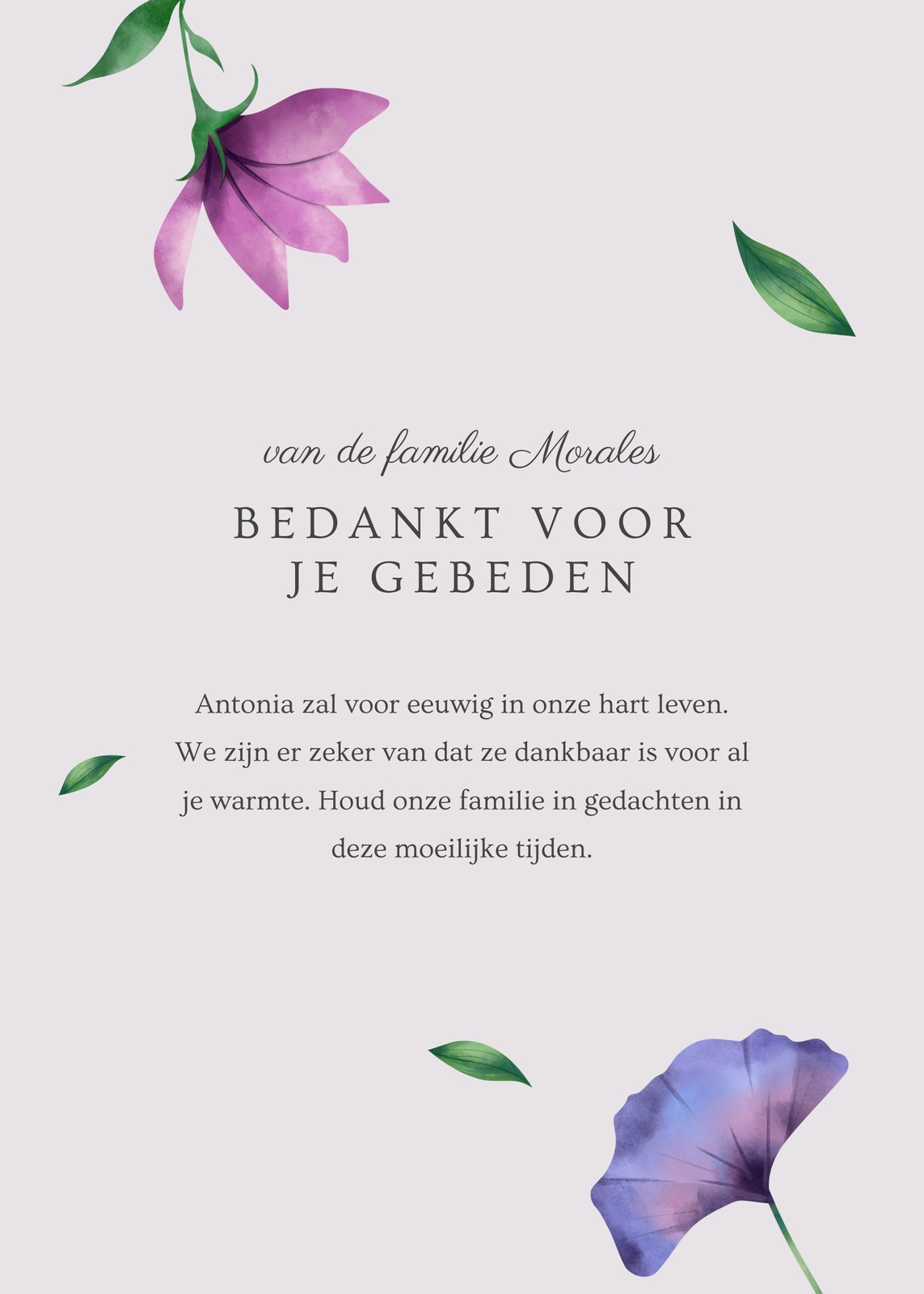 van de familie Morales

BEDANKT VOOR JE GEBEDEN

Antonia zal voor eeuwig in onze hart leven. We zijn er zeker van dat ze dankbaar is voor al je warmte. Houd onze familie in gedachten in deze moeilijke tijden.